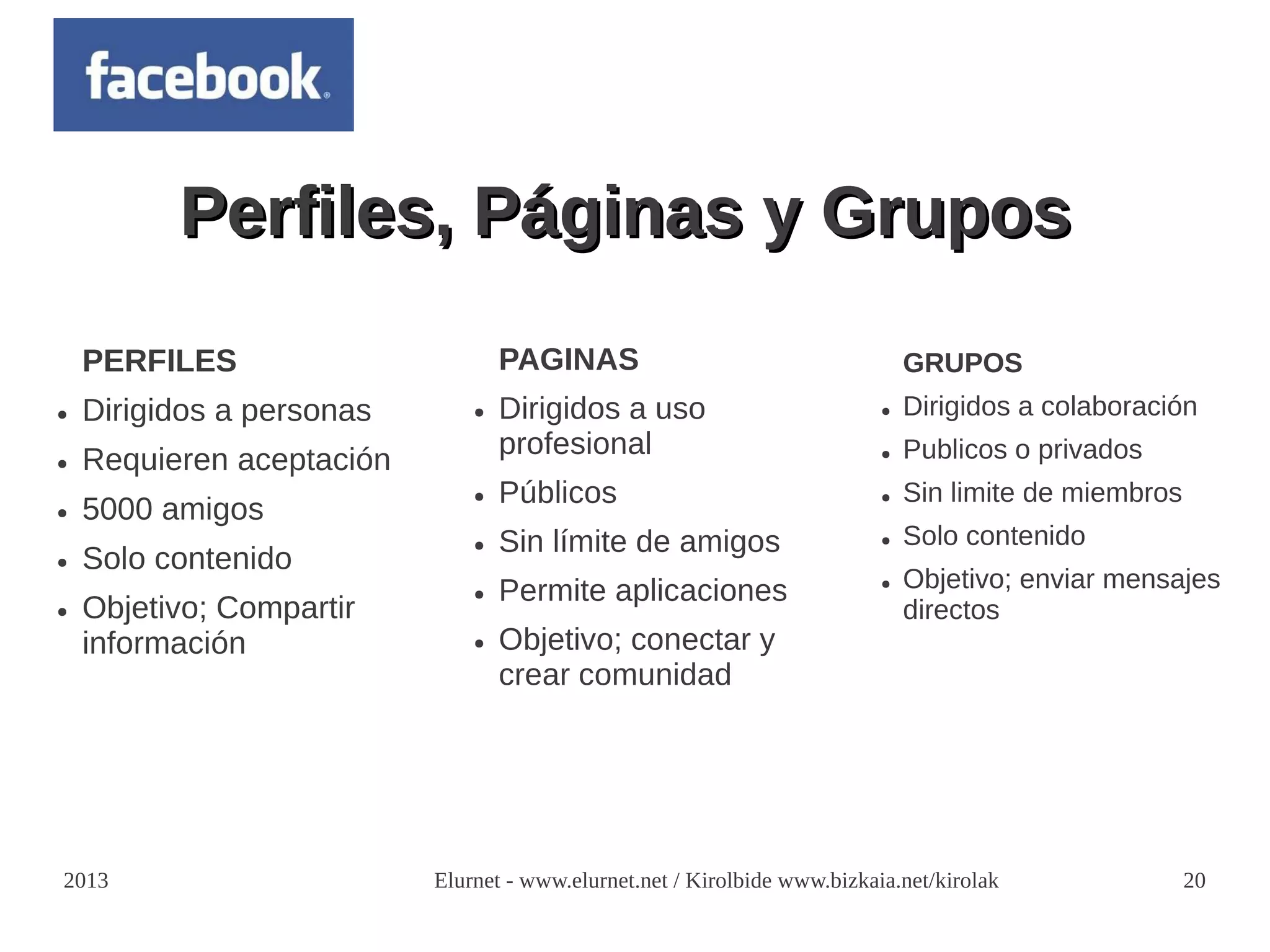 facebook

Perfiles, Páginas y Grupos

PERFILES
- Dirigidos a personas
- Requieren aceptación
- 5000 amigos
- Solo contenido
- Objetivo; Compartir información

PAGINAS
- Dirigidos a uso profesional
- Públicos
- Sin límite de amigos
- Permite aplicaciones
- Objetivo; conectar y crear comunidad

GRUPOS
- Dirigidos a colaboración
- Publicos o privados
- Sin limite de miembros
- Solo contenido
- Objetivo; enviar mensajes directos

2013 Elurnet - www.elurnet.net / Kirolbide www.bizkaia.net/kirolak 20